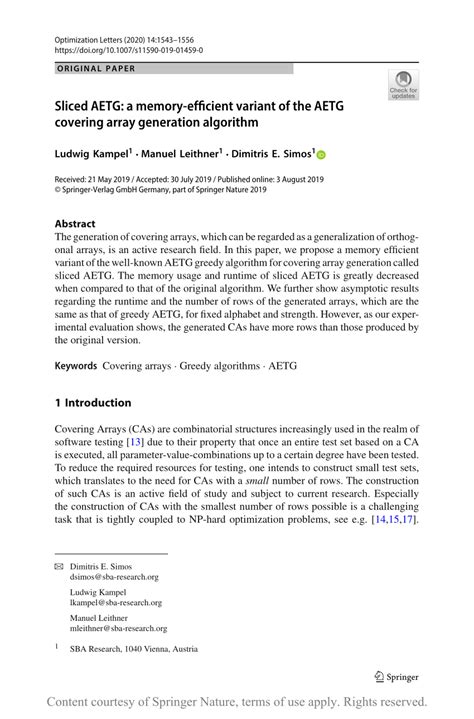 Optimization Letters (2020) 14:1543–1556
https://doi.org/10.1007/s11590-019-01459-0

ORIGINAL PAPER

Check for updates

Sliced AETG: a memory-efficient variant of the AETG covering array generation algorithm

Ludwig Kampel$^1$ · Manuel Leithner$^1$ · Dimitris E. Simos$^1$

Received: 21 May 2019 / Accepted: 30 July 2019 / Published online: 3 August 2019
© Springer-Verlag GmbH Germany, part of Springer Nature 2019

Abstract
The generation of covering arrays, which can be regarded as a generalization of orthogonal arrays, is an active research field. In this paper, we propose a memory efficient variant of the well-known AETG greedy algorithm for covering array generation called sliced AETG. The memory usage and runtime of sliced AETG is greatly decreased when compared to that of the original algorithm. We further show asymptotic results regarding the runtime and the number of rows of the generated arrays, which are the same as that of greedy AETG, for fixed alphabet and strength. However, as our experimental evaluation shows, the generated CAs have more rows than those produced by the original version.

Keywords Covering arrays · Greedy algorithms · AETG

1 Introduction

Covering Arrays (CAs) are combinatorial structures increasingly used in the realm of software testing [13] due to their property that once an entire test set based on a CA is executed, all parameter-value-combinations up to a certain degree have been tested. To reduce the required resources for testing, one intends to construct small test sets, which translates to the need for CAs with a small number of rows. The construction of such CAs is an active field of study and subject to current research. Especially the construction of CAs with the smallest number of rows possible is a challenging task that is tightly coupled to NP-hard optimization problems, see e.g. [14,15,17].

Dimitris E. Simos
dsimos@sba-research.org

Ludwig Kampel
lkampel@sba-research.org

Manuel Leithner
mleithner@sba-research.org

$^1$ SBA Research, 1040 Vienna, Austria

Springer

Content courtesy of Springer Nature, terms of use apply. Rights reserved.